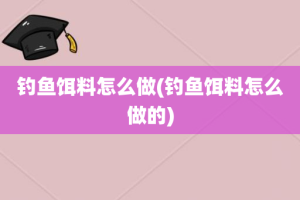 钓鱼饵料怎么做(钓鱼饵料怎么做的)